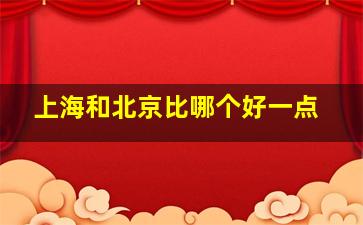 上海和北京比哪个好一点